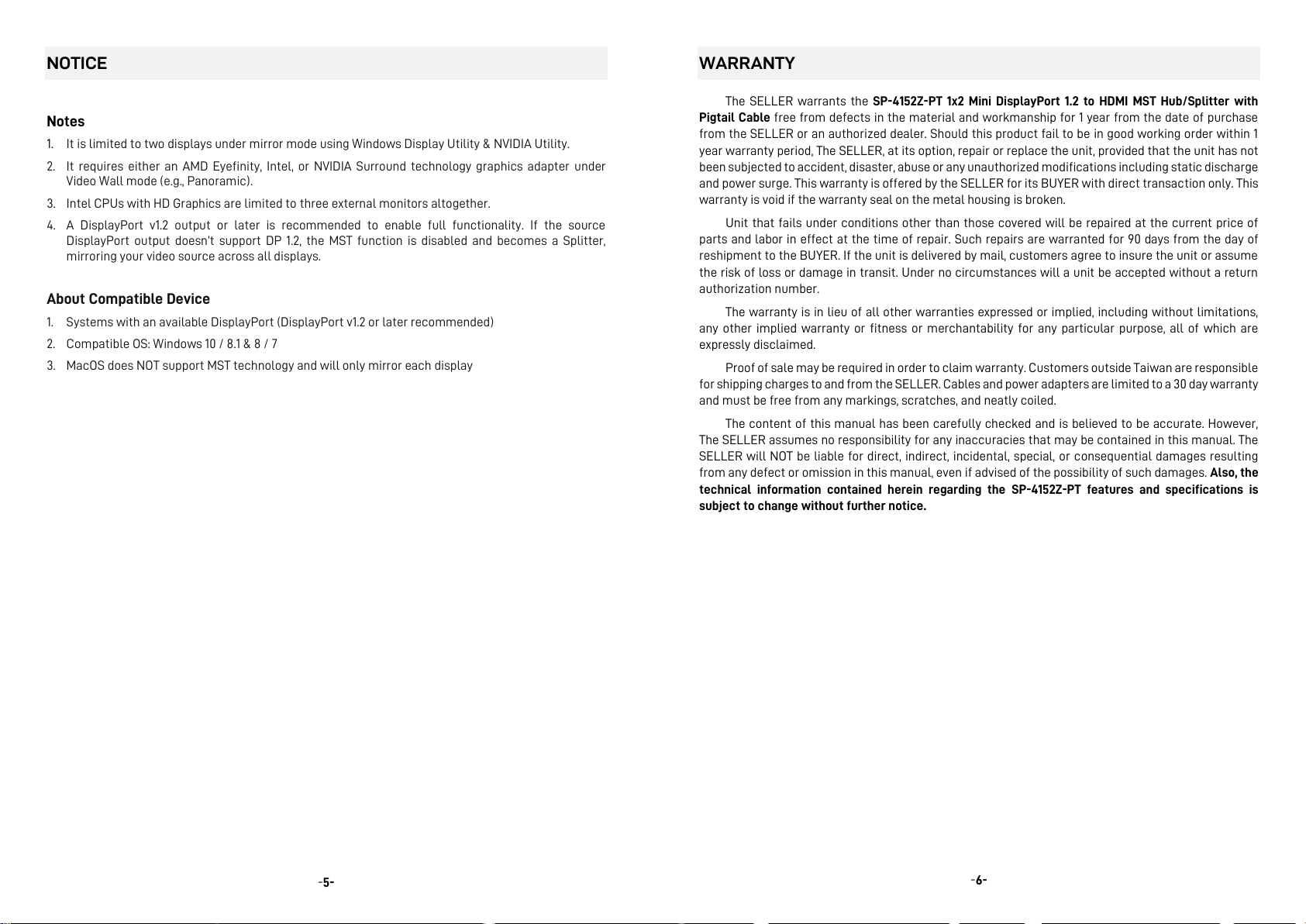 NOTICE

Notes

1. It is limited to two displays under mirror mode using Windows Display Utility & NVIDIA Utility.

2. It requires either an AMD Eyefinity, Intel, or NVIDIA Surround technology graphics adapter under Video Wall mode (e.g., Panoramic).

3. Intel CPUs with HD Graphics are limited to three external monitors altogether.

4. A DisplayPort v1.2 output or later is recommended to enable full functionality. If the source DisplayPort output doesn't support DP 1.2, the MST function is disabled and becomes a Splitter, mirroring your video source across all displays.

About Compatible Device

1. Systems with an available DisplayPort (DisplayPort v1.2 or later recommended)

2. Compatible OS: Windows 10 / 8.1 & 8 / 7

3. MacOS does NOT support MST technology and will only mirror each display

-5-

WARRANTY

The SELLER warrants the SP-4152Z-PT 1x2 Mini DisplayPort 1.2 to HDMI MST Hub/Splitter with Pigtail Cable free from defects in the material and workmanship for 1 year from the date of purchase from the SELLER or an authorized dealer. Should this product fail to be in good working order within 1 year warranty period, The SELLER, at its option, repair or replace the unit, provided that the unit has not been subjected to accident, disaster, abuse or any unauthorized modifications including static discharge and power surge. This warranty is offered by the SELLER for its BUYER with direct transaction only. This warranty is void if the warranty seal on the metal housing is broken.

Unit that fails under conditions other than those covered will be repaired at the current price of parts and labor in effect at the time of repair. Such repairs are warranted for 90 days from the day of reshipment to the BUYER. If the unit is delivered by mail, customers agree to insure the unit or assume the risk of loss or damage in transit. Under no circumstances will a unit be accepted without a return authorization number.

The warranty is in lieu of all other warranties expressed or implied, including without limitations, any other implied warranty or fitness or merchantability for any particular purpose, all of which are expressly disclaimed.

Proof of sale may be required in order to claim warranty. Customers outside Taiwan are responsible for shipping charges to and from the SELLER. Cables and power adapters are limited to a 30 day warranty and must be free from any markings, scratches, and neatly coiled.

The content of this manual has been carefully checked and is believed to be accurate. However, The SELLER assumes no responsibility for any inaccuracies that may be contained in this manual. The SELLER will NOT be liable for direct, indirect, incidental, special, or consequential damages resulting from any defect or omission in this manual, even if advised of the possibility of such damages. Also, the technical information contained herein regarding the SP-4152Z-PT features and specifications is subject to change without further notice.

-6-